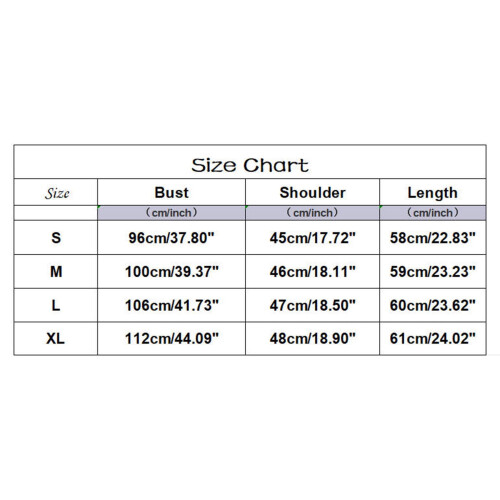 Size Chart

| Size | Bust | Shoulder | Length |
|---|---|---|---|
| | （cm/inch） | （cm/inch） | （cm/inch） |
| S | 96cm/37.80" | 45cm/17.72" | 58cm/22.83" |
| M | 100cm/39.37" | 46cm/18.11" | 59cm/23.23" |
| L | 106cm/41.73" | 47cm/18.50" | 60cm/23.62" |
| XL | 112cm/44.09" | 48cm/18.90" | 61cm/24.02" |